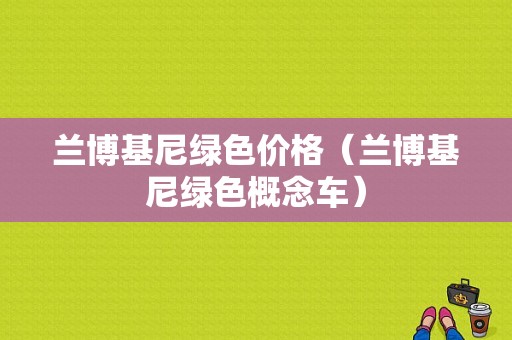 兰博基尼绿色价格（兰博基尼绿色概念车）